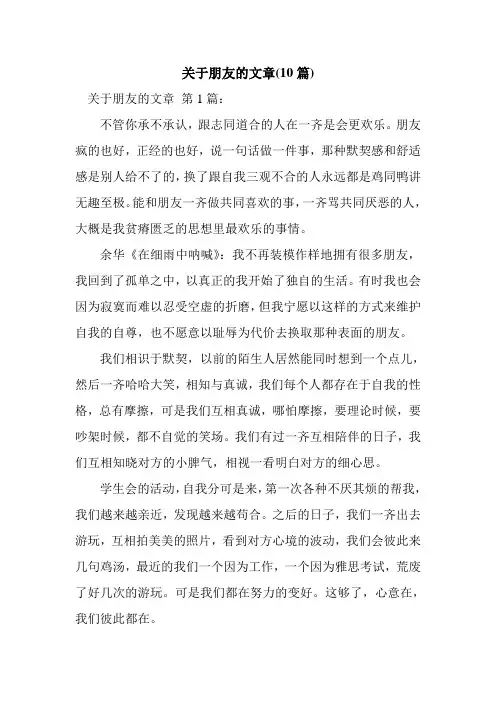 关于朋友的文章(10 篇)

关于朋友的文章 第 1 篇:

不管你承不承认，跟志同道合的人在一齐是会更欢乐。朋友疯的也好，正经的也好，说一句话做一件事，那种默契感和舒适感是别人给不了的，换了跟自我三观不合的人永远都是鸡同鸭讲无趣至极。能和朋友一齐做共同喜欢的事，一齐骂共同厌恶的人，大概是我贫瘠匮乏的思想里最欢乐的事情。

余华《在细雨中呐喊》：我不再装模作样地拥有很多朋友，我回到了孤单之中，以真正的我开始了独自的生活。有时我也会因为寂寞而难以忍受空虚的折磨，但我宁愿以这样的方式来维护自我的自尊，也不愿意以耻辱为代价去换取那种表面的朋友。

我们相识于默契，以前的陌生人居然能同时想到一个点儿，然后一齐哈哈大笑，相知与真诚，我们每个人都存在于自我的性格，总有摩擦，可是我们互相真诚，哪怕摩擦，要理论时候，要吵架时候，都不自觉的笑场。我们有过一齐互相陪伴的日子，我们互相知晓对方的小脾气，相视一看明白对方的细心思。

学生会的活动，自我分可是来，第一次各种不厌其烦的帮我，我们越来越亲近，发现越来越苟合。之后的日子，我们一齐出去游玩，互相拍美美的照片，看到对方心境的波动，我们会彼此来几句鸡汤，最近的我们一个因为工作，一个因为雅思考试，荒废了好几次的游玩。可是我们都在努力的变好。这够了，心意在，我们彼此都在。